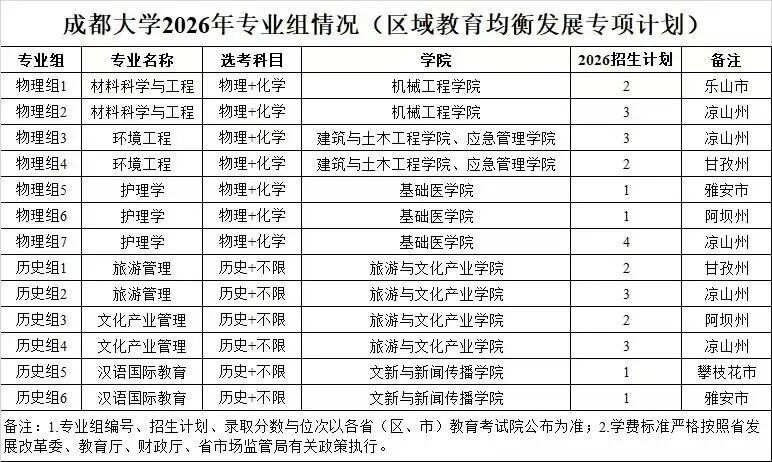 成都大学2026年专业组情况（区域教育均衡发展专项计划）

| 专业组 | 专业名称 | 选考科目 | 学院 | 2026招生计划 | 备注 |
|---|---|---|---|---|---|
| 物理组1 | 材料科学与工程 | 物理+化学 | 机械工程学院 | 2 | 乐山市 |
| 物理组2 | 材料科学与工程 | 物理+化学 | 机械工程学院 | 3 | 凉山州 |
| 物理组3 | 环境工程 | 物理+化学 | 建筑与土木工程学院、应急管理学院 | 3 | 凉山州 |
| 物理组4 | 环境工程 | 物理+化学 | 建筑与土木工程学院、应急管理学院 | 2 | 甘孜州 |
| 物理组5 | 护理学 | 物理+化学 | 基础医学院 | 1 | 雅安市 |
| 物理组6 | 护理学 | 物理+化学 | 基础医学院 | 1 | 阿坝州 |
| 物理组7 | 护理学 | 物理+化学 | 基础医学院 | 4 | 凉山州 |
| 历史组1 | 旅游管理 | 历史+不限 | 旅游与文化产业学院 | 2 | 甘孜州 |
| 历史组2 | 旅游管理 | 历史+不限 | 旅游与文化产业学院 | 3 | 凉山州 |
| 历史组3 | 文化产业管理 | 历史+不限 | 旅游与文化产业学院 | 2 | 阿坝州 |
| 历史组4 | 文化产业管理 | 历史+不限 | 旅游与文化产业学院 | 3 | 凉山州 |
| 历史组5 | 汉语国际教育 | 历史+不限 | 文新与新闻传播学院 | 1 | 攀枝花市 |
| 历史组6 | 汉语国际教育 | 历史+不限 | 文新与新闻传播学院 | 1 | 雅安市 |

备注：1.专业组编号、招生计划、录取分数与位次以各省（区、市）教育考试院公布为准；2.学费标准严格按照省发展改革委、教育厅、财政厅、省市场监管局有关政策执行。